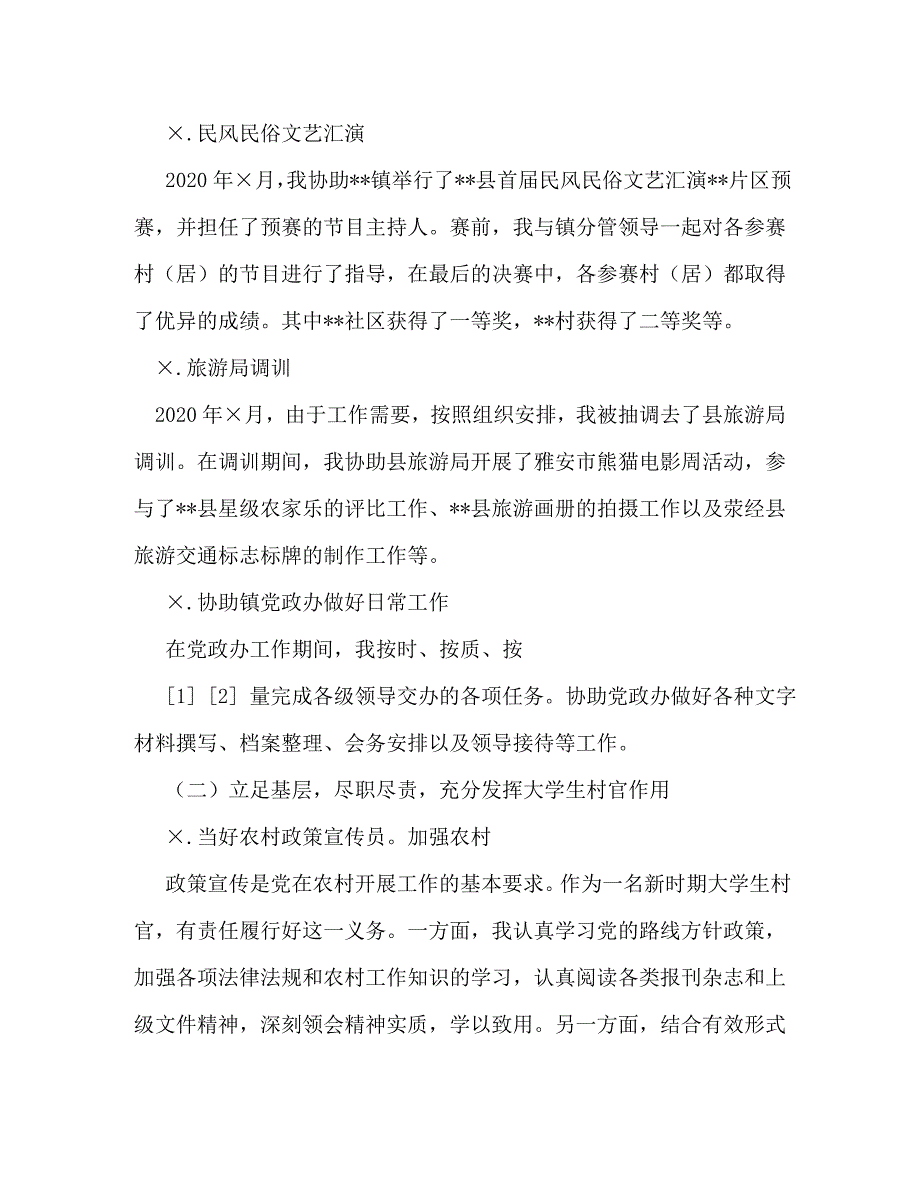 ×.民风民俗文艺汇演

2020年×月，我协助**镇举行了**县首届民风民俗文艺汇演**片区预赛，并担任了预赛的节目主持人。赛前，我与镇分管领导一起对各参赛村（居）的节目进行了指导，在最后的决赛中，各参赛村（居）都取得了优异的成绩。其中**社区获得了一等奖，**村获得了二等奖等。

×.旅游局调训

2020年×月，由于工作需要，按照组织安排，我被抽调去了县旅游局调训。在调训期间，我协助县旅游局开展了雅安市熊猫电影周活动，参与了**县星级农家乐的评比工作、**县旅游画册的拍摄工作以及荥经县旅游交通标志标牌的制作工作等。

×.协助镇党政办做好日常工作

在党政办工作期间，我按时、按质、按

[1] [2] 量完成各级领导交办的各项任务。协助党政办做好各种文字材料撰写、档案整理、会务安排以及领导接待等工作。

（二）立足基层，尽职尽责，充分发挥大学生村官作用

×.当好农村政策宣传员。加强农村

政策宣传是党在农村开展工作的基本要求。作为一名新时期大学生村官，有责任履行好这一义务。一方面，我认真学习党的路线方针政策，加强各项法律法规和农村工作知识的学习，认真阅读各类报刊杂志和上级文件精神，深刻领会精神实质，学以致用。另一方面，结合有效形式